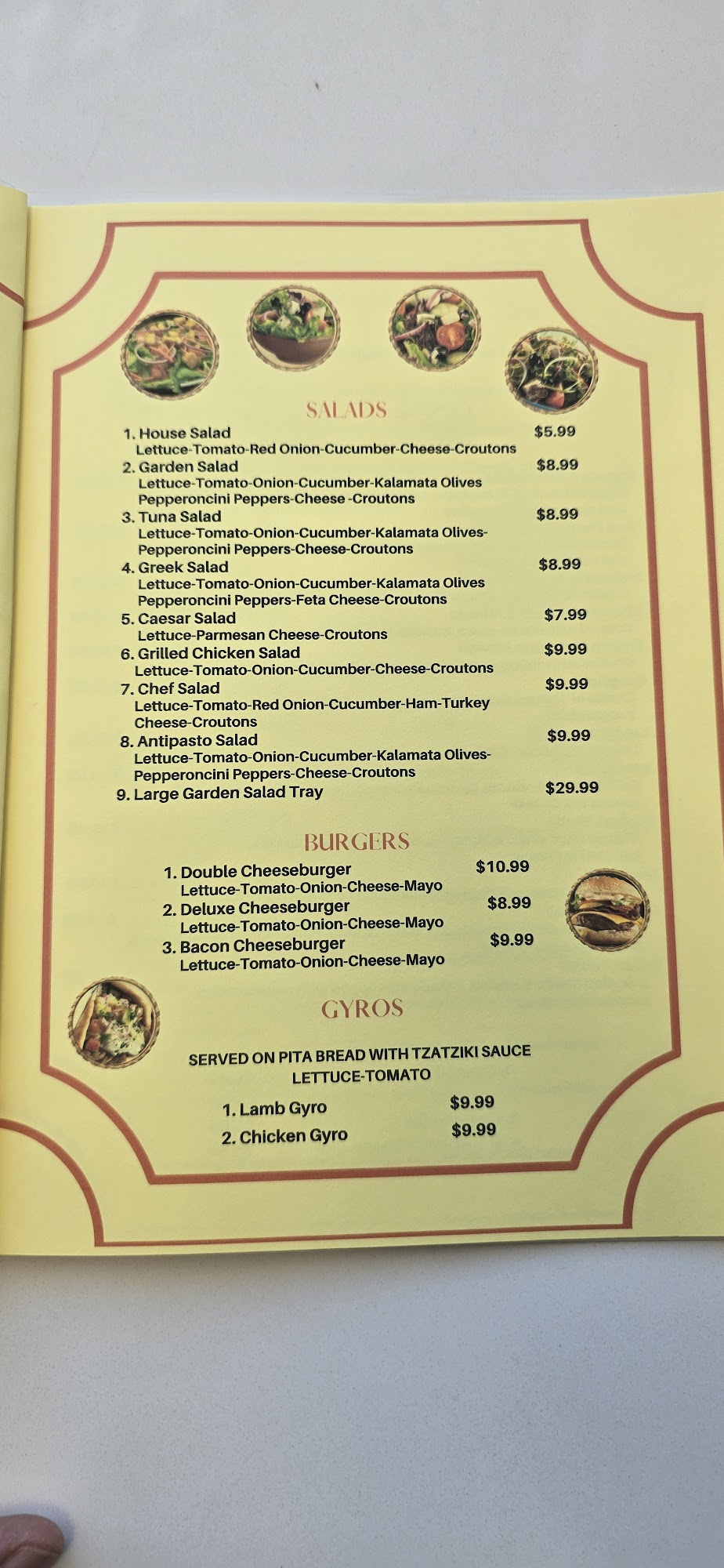 SALADS

1. House Salad $5.99
Lettuce-Tomato-Red Onion-Cucumber-Cheese-Croutons
2. Garden Salad $8.99
Lettuce-Tomato-Onion-Cucumber-Kalamata Olives
Pepperoncini Peppers-Cheese -Croutons
3. Tuna Salad $8.99
Lettuce-Tomato-Onion-Cucumber-Kalamata Olives-
Pepperoncini Peppers-Cheese-Croutons
4. Greek Salad $8.99
Lettuce-Tomato-Onion-Cucumber-Kalamata Olives
Pepperoncini Peppers-Feta Cheese-Croutons
5. Caesar Salad $7.99
Lettuce-Parmesan Cheese-Croutons
6. Grilled Chicken Salad $9.99
Lettuce-Tomato-Onion-Cucumber-Cheese-Croutons
7. Chef Salad $9.99
Lettuce-Tomato-Red Onion-Cucumber-Ham-Turkey
Cheese-Croutons
8. Antipasto Salad $9.99
Lettuce-Tomato-Onion-Cucumber-Kalamata Olives-
Pepperoncini Peppers-Cheese-Croutons
9. Large Garden Salad Tray $29.99

BURGERS

1. Double Cheeseburger $10.99
Lettuce-Tomato-Onion-Cheese-Mayo
2. Deluxe Cheeseburger $8.99
Lettuce-Tomato-Onion-Cheese-Mayo
3. Bacon Cheeseburger $9.99
Lettuce-Tomato-Onion-Cheese-Mayo

GYROS

SERVED ON PITA BREAD WITH TZATZIKI SAUCE
LETTUCE-TOMATO

1. Lamb Gyro $9.99
2. Chicken Gyro $9.99